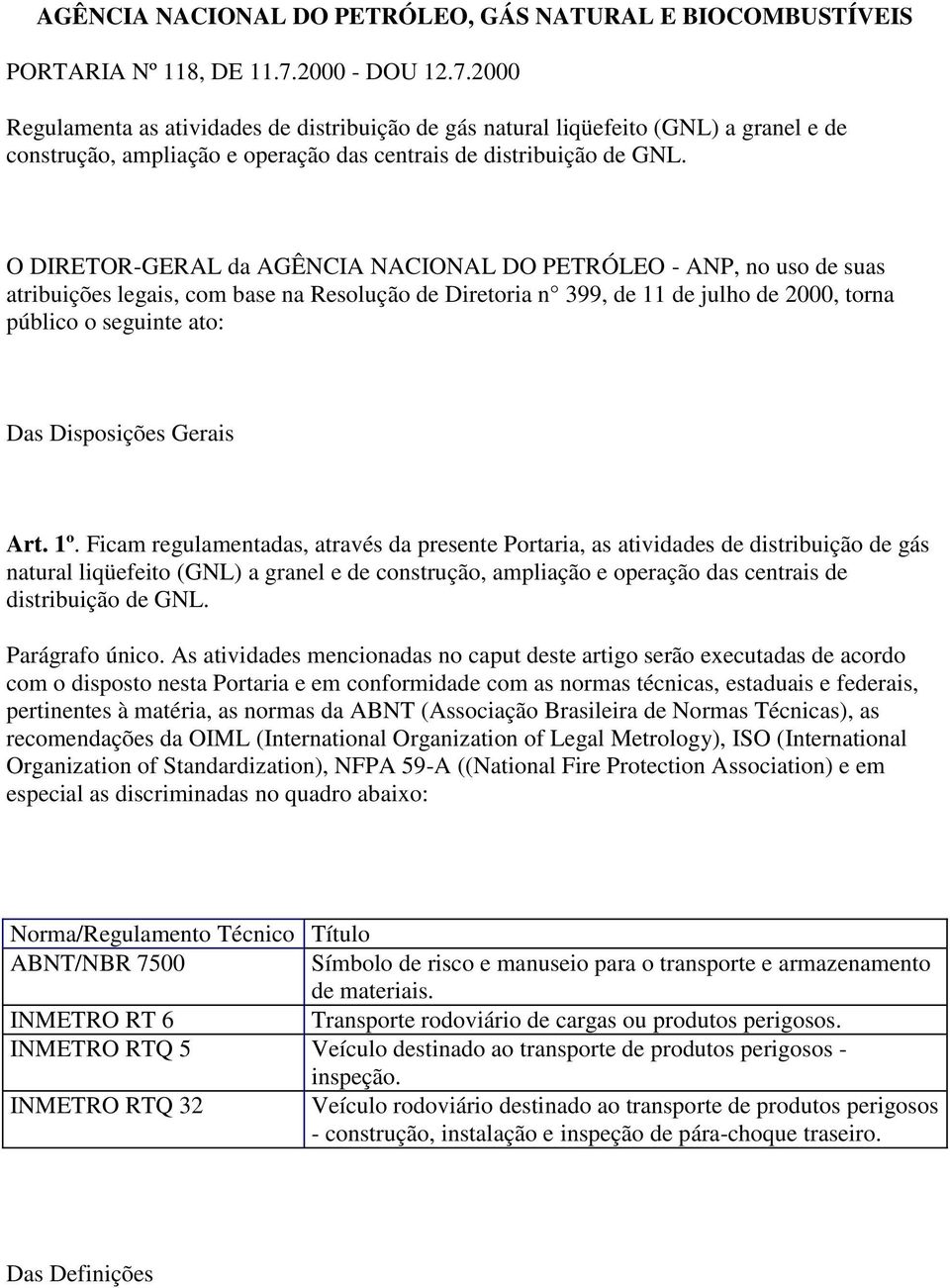 AGÊNCIA NACIONAL DO PETRÓLEO, GÁS NATURAL E BIOCOMBUSTÍVEIS

PORTARIA Nº 118, DE 11.7.2000 - DOU 12.7.2000

Regulamenta as atividades de distribuição de gás natural liqüefeito (GNL) a granel e de construção, ampliação e operação das centrais de distribuição de GNL.

O DIRETOR-GERAL da AGÊNCIA NACIONAL DO PETRÓLEO - ANP, no uso de suas atribuições legais, com base na Resolução de Diretoria n° 399, de 11 de julho de 2000, torna público o seguinte ato:

Das Disposições Gerais

Art. 1º. Ficam regulamentadas, através da presente Portaria, as atividades de distribuição de gás natural liqüefeito (GNL) a granel e de construção, ampliação e operação das centrais de distribuição de GNL.

Parágrafo único. As atividades mencionadas no caput deste artigo serão executadas de acordo com o disposto nesta Portaria e em conformidade com as normas técnicas, estaduais e federais, pertinentes à matéria, as normas da ABNT (Associação Brasileira de Normas Técnicas), as recomendações da OIML (International Organization of Legal Metrology), ISO (International Organization of Standardization), NFPA 59-A ((National Fire Protection Association) e em especial as discriminadas no quadro abaixo:

| Norma/Regulamento Técnico | Título |
|---|---|
| ABNT/NBR 7500 | Símbolo de risco e manuseio para o transporte e armazenamento de materiais. |
| INMETRO RT 6 | Transporte rodoviário de cargas ou produtos perigosos. |
| INMETRO RTQ 5 | Veículo destinado ao transporte de produtos perigosos - inspeção. |
| INMETRO RTQ 32 | Veículo rodoviário destinado ao transporte de produtos perigosos - construção, instalação e inspeção de pára-choque traseiro. |

Das Definições